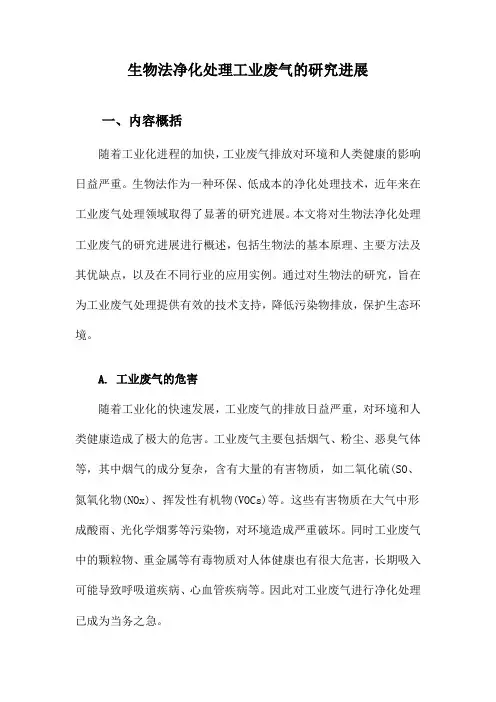 生物法净化处理工业废气的研究进展

一、内容概括

随着工业化进程的加快，工业废气排放对环境和人类健康的影响日益严重。生物法作为一种环保、低成本的净化处理技术，近年来在工业废气处理领域取得了显著的研究进展。本文将对生物法净化处理工业废气的研究进展进行概述，包括生物法的基本原理、主要方法及其优缺点，以及在不同行业的应用实例。通过对生物法的研究，旨在为工业废气处理提供有效的技术支持，降低污染物排放，保护生态环境。

A. 工业废气的危害

随着工业化的快速发展，工业废气的排放日益严重，对环境和人类健康造成了极大的危害。工业废气主要包括烟气、粉尘、恶臭气体等，其中烟气的成分复杂，含有大量的有害物质，如二氧化硫(SO、氮氧化物(NOx)、挥发性有机物(VOCs)等。这些有害物质在大气中形成酸雨、光化学烟雾等污染物，对环境造成严重破坏。同时工业废气中的颗粒物、重金属等有毒物质对人体健康也有很大危害，长期吸入可能导致呼吸道疾病、心血管疾病等。因此对工业废气进行净化处理已成为当务之急。